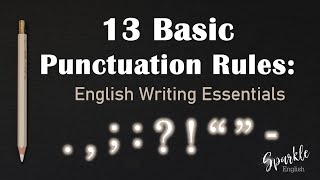 13 Basic Punctuation Rules:

English Writing Essentials

. , ; : ? ! “ ” -

Sparkle English